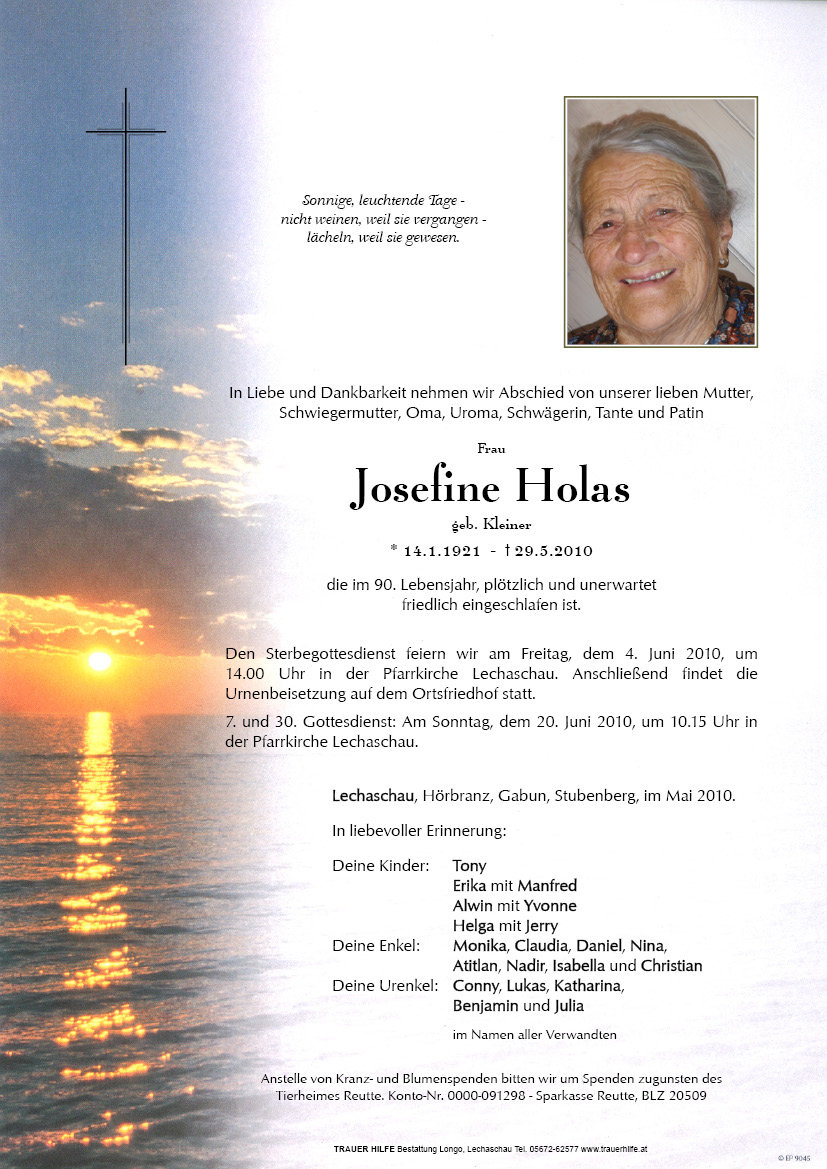 Sonnige, leuchtende Tage -
nicht weinen, weil sie vergangen -
lächeln, weil sie gewesen.

In Liebe und Dankbarkeit nehmen wir Abschied von unserer lieben Mutter, Schwiegermutter, Oma, Uroma, Schwägerin, Tante und Patin

Frau

Josefine Holas

geb. Kleiner

* 14.1.1921 - † 29.5.2010

die im 90. Lebensjahr, plötzlich und unerwartet friedlich eingeschlafen ist.

Den Sterbegottesdienst feiern wir am Freitag, dem 4. Juni 2010, um 14.00 Uhr in der Pfarrkirche Lechaschau. Anschließend findet die Urnenbeisetzung auf dem Ortsfriedhof statt.

7. und 30. Gottesdienst: Am Sonntag, dem 20. Juni 2010, um 10.15 Uhr in der Pfarrkirche Lechaschau.

Lechaschau, Hörbranz, Gabun, Stubenberg, im Mai 2010.

In liebevoller Erinnerung:

Deine Kinder: Tony
Erika mit Manfred
Alwin mit Yvonne
Helga mit Jerry
Deine Enkel: Monika, Claudia, Daniel, Nina, Atitlan, Nadir, Isabella und Christian
Deine Urenkel: Conny, Lukas, Katharina, Benjamin und Julia

im Namen aller Verwandten

Anstelle von Kranz- und Blumenspenden bitten wir um Spenden zugunsten des Tierheimes Reutte. Konto-Nr. 0000-091298 - Sparkasse Reutte, BLZ 20509

TRAUER HILFE Bestattung Longo, Lechaschau Tel. 05672-62577 www.trauerhilfe.at

© EP 9045